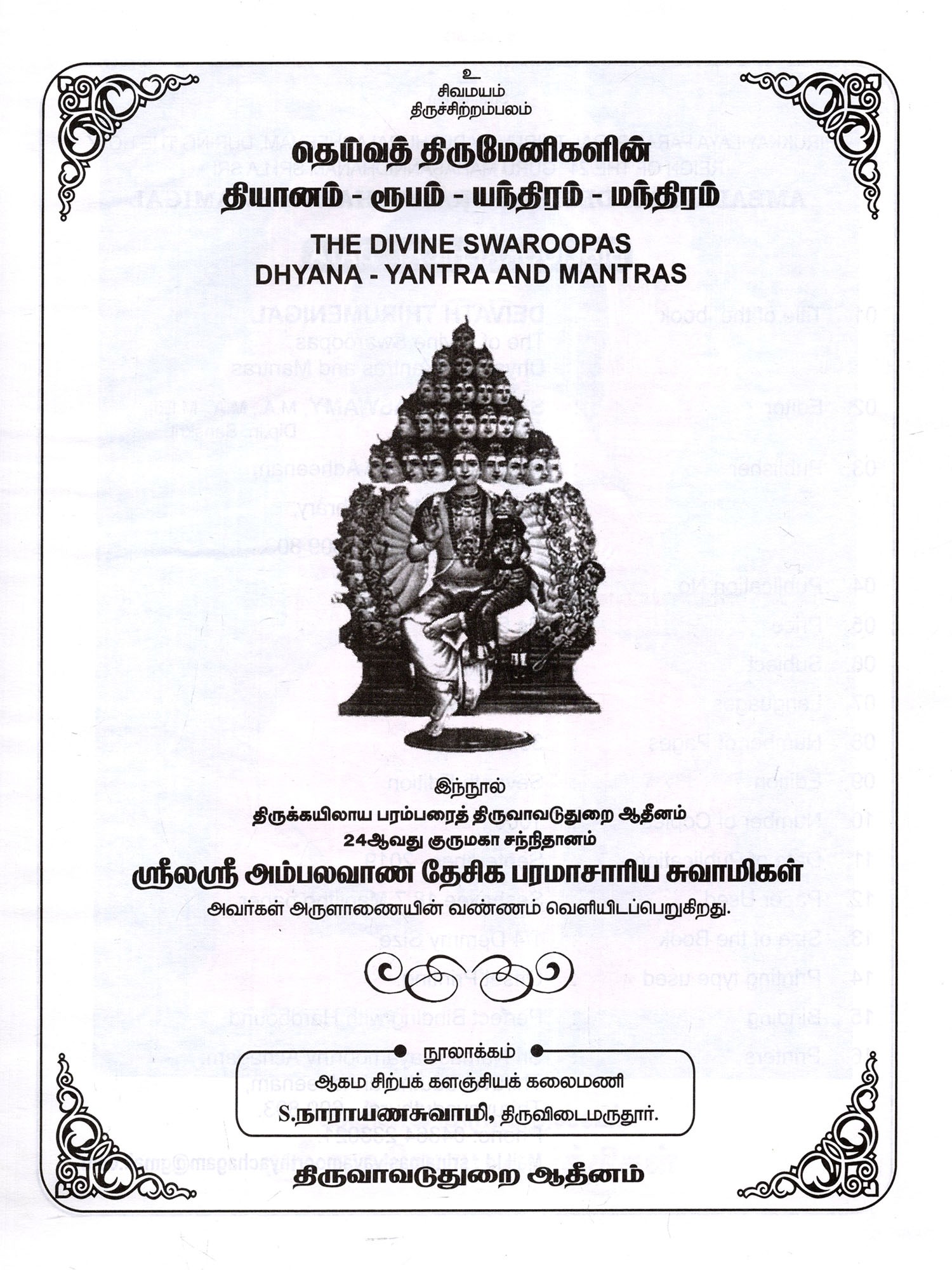 உ
சிவமயம்
திருச்சிற்றம்பலம்

தெய்வத் திருமேனிகளின்
தியானம் - ரூபம் - யந்திரம் - மந்திரம்

THE DIVINE SWAROOPAS
DHYANA - YANTRA AND MANTRAS

இந்நூல்
திருக்கயிலாய பரம்பரைத் திருவாவடுதுறை ஆதீனம்
24ஆவது குருமகா சந்நிதானம்
ஸ்ரீலஸ்ரீ அம்பலவாண தேசிக பரமாசாரிய சுவாமிகள்
அவர்கள் அருளாணையின் வண்ணம் வெளியிடப்பெறுகிறது.

நூலாக்கம்
ஆகம சிற்பக் களஞ்சியக் கலைமணி
S.நாராயணசுவாமி, திருவிடைமருதூர்.

திருவாவடுதுறை ஆதீனம்